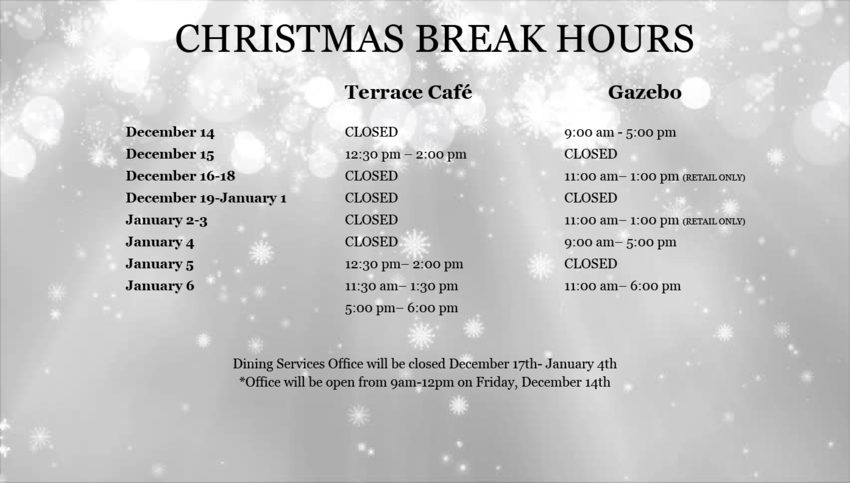 CHRISTMAS BREAK HOURS

|  | Terrace Café | Gazebo |
|---|---|---|
| December 14 | CLOSED | 9:00 am - 5:00 pm |
| December 15 | 12:30 pm – 2:00 pm | CLOSED |
| December 16-18 | CLOSED | 11:00 am– 1:00 pm (RETAIL ONLY) |
| December 19-January 1 | CLOSED | CLOSED |
| January 2-3 | CLOSED | 11:00 am– 1:00 pm (RETAIL ONLY) |
| January 4 | CLOSED | 9:00 am– 5:00 pm |
| January 5 | 12:30 pm– 2:00 pm | CLOSED |
| January 6 | 11:30 am– 1:30 pm | 11:00 am– 6:00 pm |
|  | 5:00 pm– 6:00 pm |  |

Dining Services Office will be closed December 17th- January 4th
*Office will be open from 9am-12pm on Friday, December 14th